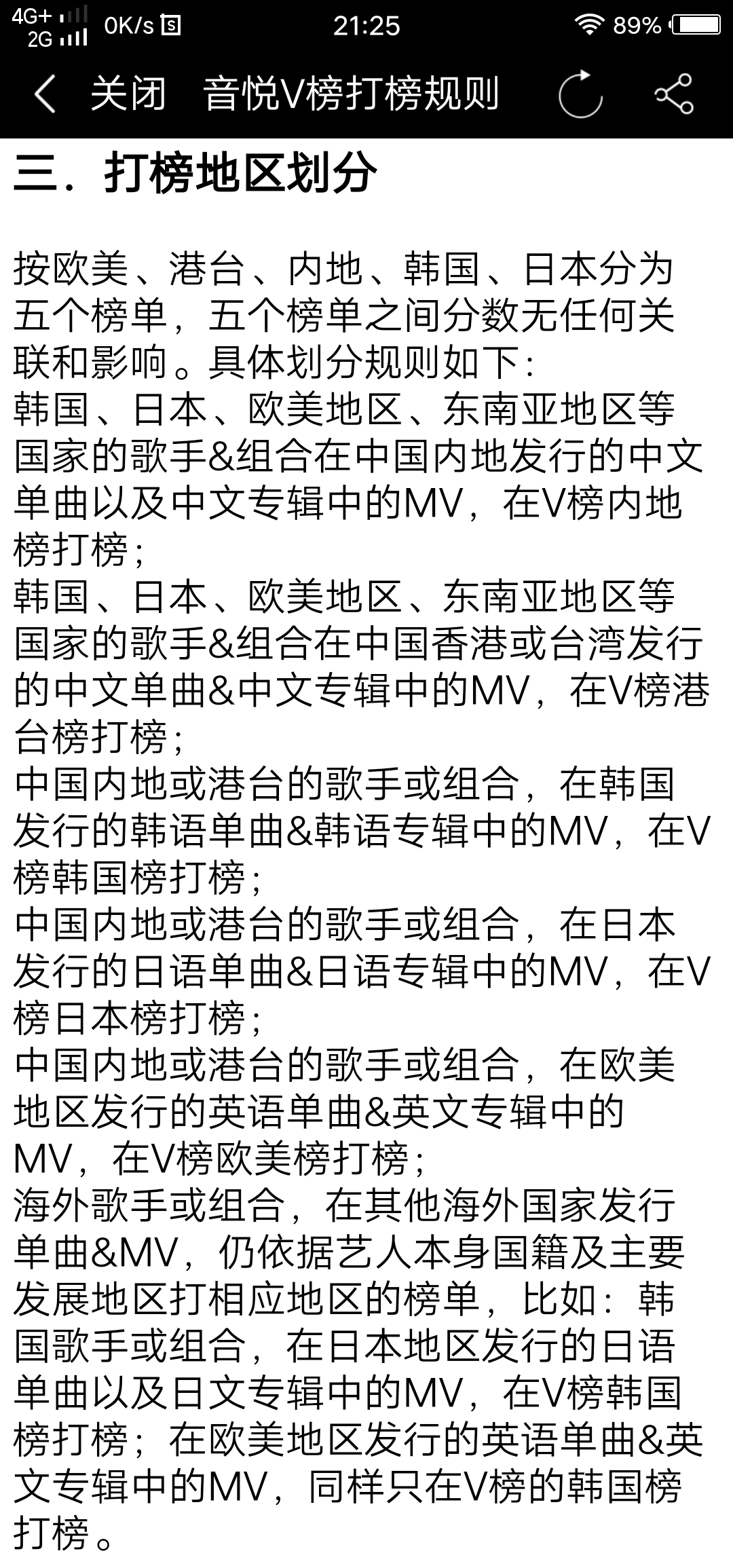 4G+ 2G 0K/s 21:25 89%

关闭 音悦V榜打榜规则

三．打榜地区划分

按欧美、港台、内地、韩国、日本分为五个榜单，五个榜单之间分数无任何关联和影响。具体划分规则如下：
韩国、日本、欧美地区、东南亚地区等国家的歌手&组合在中国内地发行的中文单曲以及中文专辑中的MV，在V榜内地榜打榜；
韩国、日本、欧美地区、东南亚地区等国家的歌手&组合在中国香港或台湾发行的中文单曲&中文专辑中的MV，在V榜港台榜打榜；
中国内地或港台的歌手或组合，在韩国发行的韩语单曲&韩语专辑中的MV，在V榜韩国榜打榜；
中国内地或港台的歌手或组合，在日本发行的日语单曲&日语专辑中的MV，在V榜日本榜打榜；
中国内地或港台的歌手或组合，在欧美地区发行的英语单曲&英文专辑中的MV，在V榜欧美榜打榜；
海外歌手或组合，在其他海外国家发行单曲&MV，仍依据艺人本身国籍及主要发展地区打相应地区的榜单，比如：韩国歌手或组合，在日本地区发行的日语单曲以及日文专辑中的MV，在V榜韩国榜打榜；在欧美地区发行的英语单曲&英文专辑中的MV，同样只在V榜的韩国榜打榜。